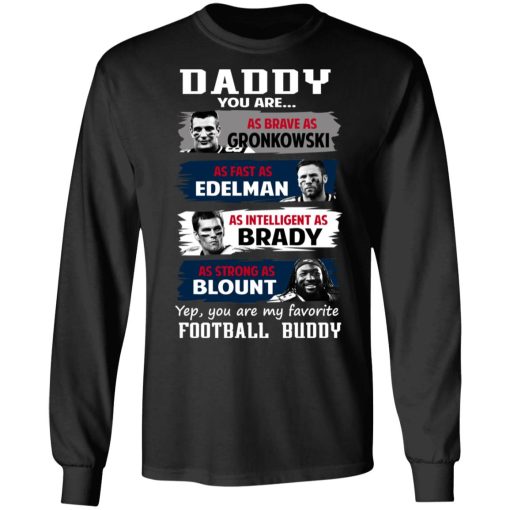 DADDY
YOU ARE...
AS BRAVE AS
GRONKOWSKI
AS FAST AS
EDELMAN
AS INTELLIGENT AS
BRADY
AS STRONG AS
BLOUNT
Yep, you are my favorite
FOOTBALL BUDDY